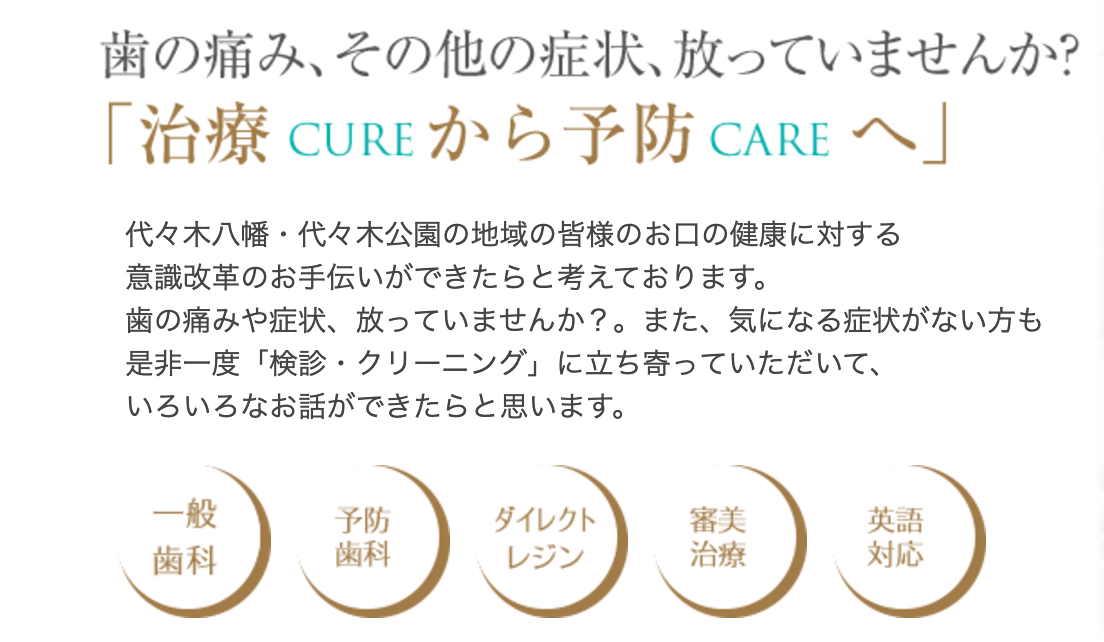 歯の痛み、その他の症状、放っていませんか?
「治療 CURE から予防 CARE へ」

代々木八幡・代々木公園の地域の皆様のお口の健康に対する意識改革のお手伝いができたらと考えております。
歯の痛みや症状、放っていませんか？。また、気になる症状がない方も是非一度「検診・クリーニング」に立ち寄っていただいて、いろいろなお話ができたらと思います。

一般歯科

予防歯科

ダイレクトレジン

審美治療

英語対応